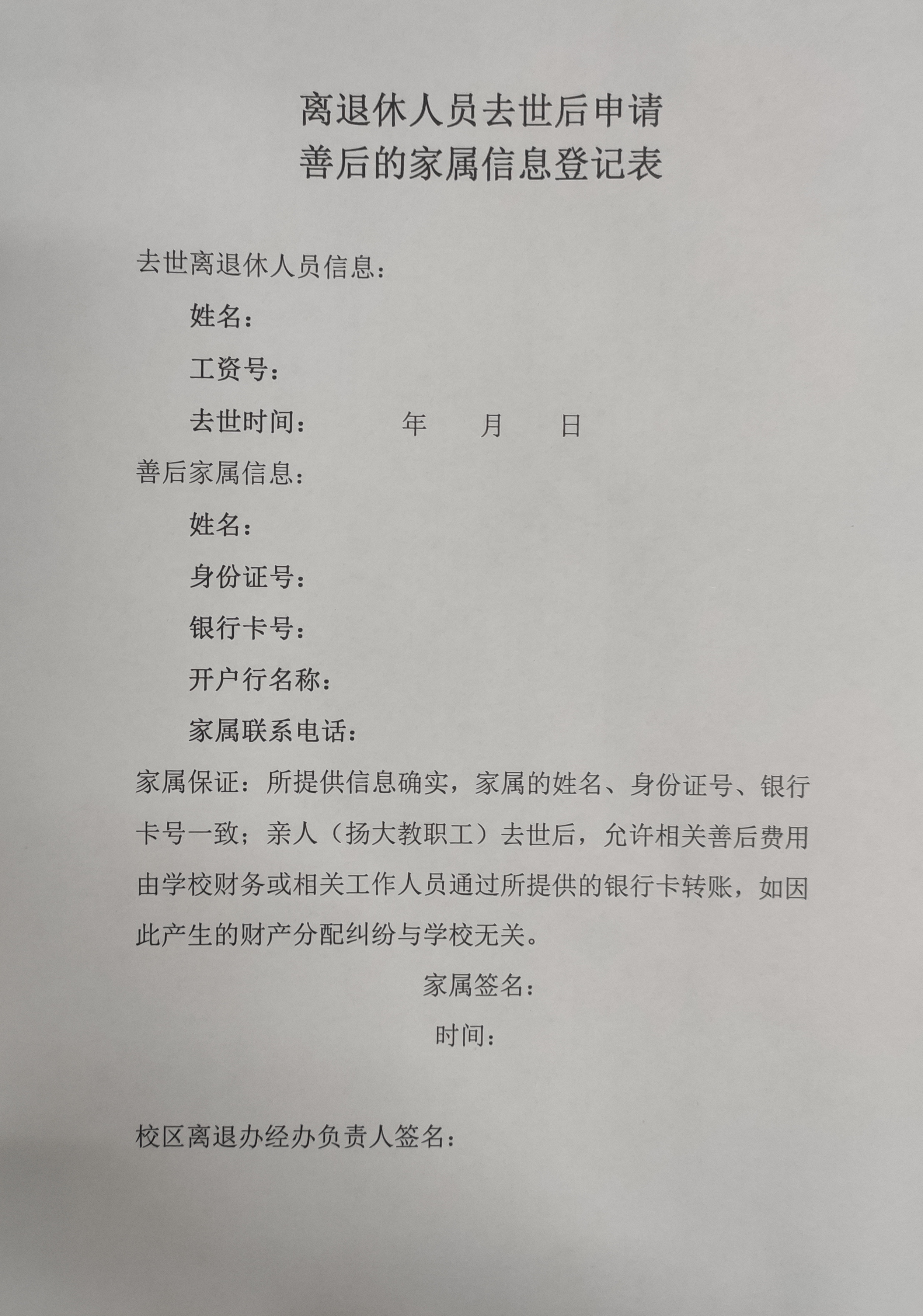 离退休人员去世后申请
善后的家属信息登记表

去世离退休人员信息：

姓名：

工资号：

去世时间：　　　年　　月　　日

善后家属信息：

姓名：

身份证号：

银行卡号：

开户行名称：

家属联系电话：

家属保证：所提供信息确实，家属的姓名、身份证号、银行卡号一致；亲人（扬大教职工）去世后，允许相关善后费用由学校财务或相关工作人员通过所提供的银行卡转账，如因此产生的财产分配纠纷与学校无关。

家属签名：

时间：

校区离退办经办负责人签名：